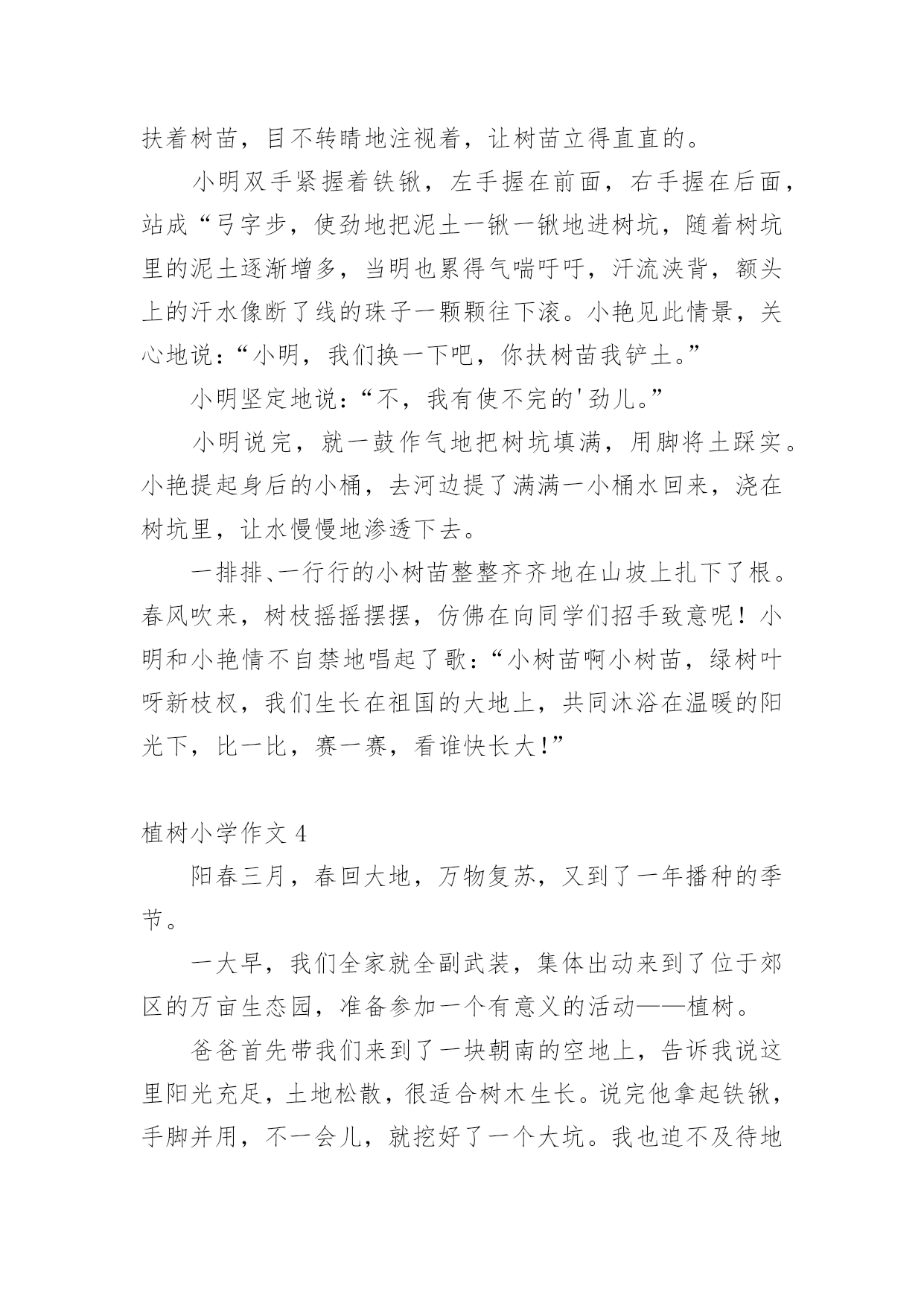 扶着树苗，目不转睛地注视着，让树苗立得直直的。

小明双手紧握着铁锹，左手握在前面，右手握在后面，站成“弓字步，使劲地把泥土一锹一锹地进树坑，随着树坑里的泥土逐渐增多，当明也累得气喘吁吁，汗流浃背，额头上的汗水像断了线的珠子一颗颗往下滚。小艳见此情景，关心地说：“小明，我们换一下吧，你扶树苗我铲土。”

小明坚定地说：“不，我有使不完的'劲儿。”

小明说完，就一鼓作气地把树坑填满，用脚将土踩实。小艳提起身后的小桶，去河边提了满满一小桶水回来，浇在树坑里，让水慢慢地渗透下去。

一排排、一行行的小树苗整整齐齐地在山坡上扎下了根。春风吹来，树枝摇摇摆摆，仿佛在向同学们招手致意呢！小明和小艳情不自禁地唱起了歌：“小树苗啊小树苗，绿树叶呀新枝杈，我们生长在祖国的大地上，共同沐浴在温暖的阳光下，比一比，赛一赛，看谁快长大！”

植树小学作文 4

阳春三月，春回大地，万物复苏，又到了一年播种的季节。

一大早，我们全家就全副武装，集体出动来到了位于郊区的万亩生态园，准备参加一个有意义的活动——植树。

爸爸首先带我们来到了一块朝南的空地上，告诉我说这里阳光充足，土地松散，很适合树木生长。说完他拿起铁锹，手脚并用，不一会儿，就挖好了一个大坑。我也迫不及待地